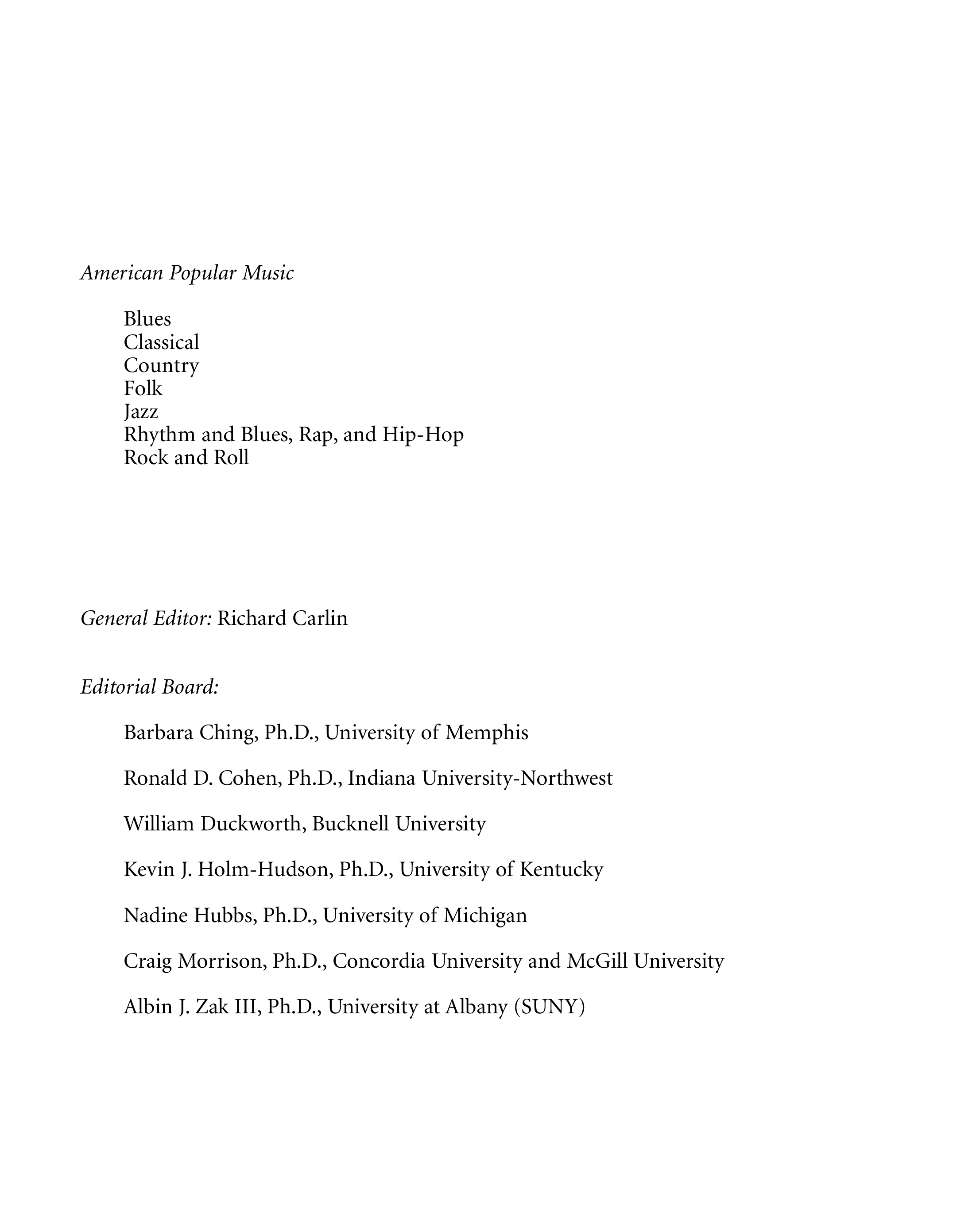 American Popular Music

Blues
Classical
Country
Folk
Jazz
Rhythm and Blues, Rap, and Hip-Hop
Rock and Roll

General Editor: Richard Carlin

Editorial Board:

Barbara Ching, Ph.D., University of Memphis

Ronald D. Cohen, Ph.D., Indiana University-Northwest

William Duckworth, Bucknell University

Kevin J. Holm-Hudson, Ph.D., University of Kentucky

Nadine Hubbs, Ph.D., University of Michigan

Craig Morrison, Ph.D., Concordia University and McGill University

Albin J. Zak III, Ph.D., University at Albany (SUNY)